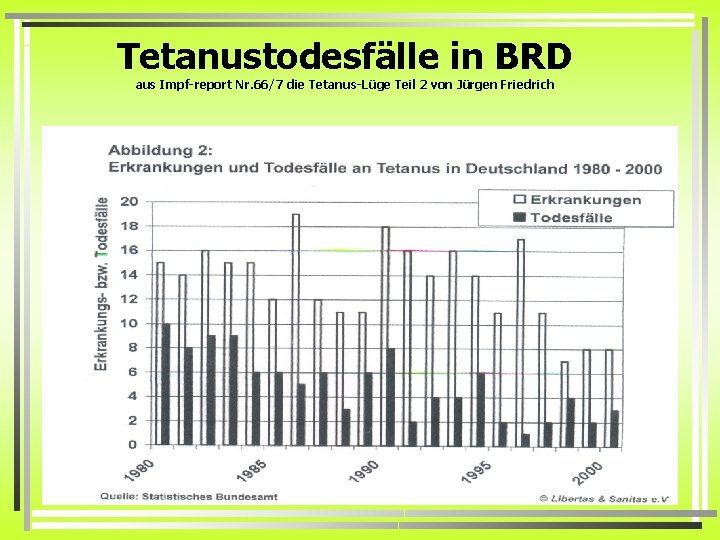 Tetanustodesfälle in BRD
aus Impf-report Nr.66/7 die Tetanus-Lüge Teil 2 von Jürgen Friedrich

Abbildung 2:
Erkrankungen und Todesfälle an Tetanus in Deutschland 1980 - 2000

Erkrankungen
Todesfälle

Erkrankungs- bzw. Todesfälle

20
18
16
14
12
10
8
6
4
2
0

1980
1985
1990
1995
2000

Quelle: Statistisches Bundesamt
© Libertas & Sanitas e.V